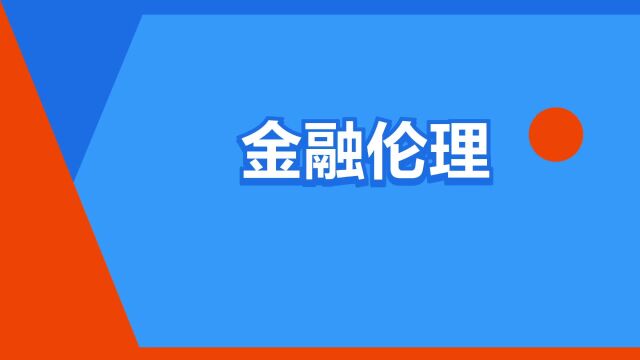 金融伦理